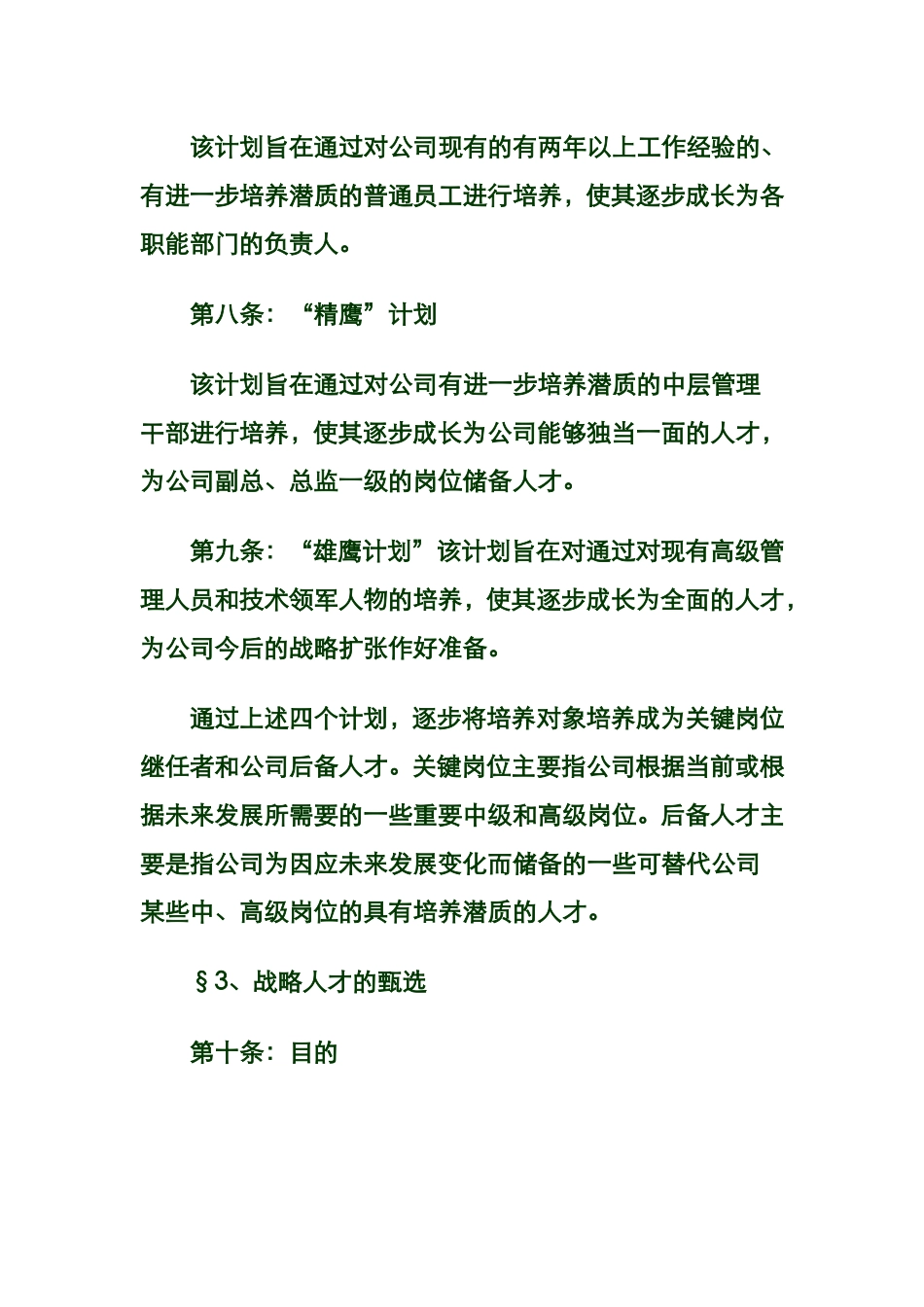 该计划旨在通过对公司现有的有两年以上工作经验的、有进一步培养潜质的普通员工进行培养，使其逐步成长为各职能部门的负责人。

第八条：“精鹰”计划

该计划旨在通过对公司有进一步培养潜质的中层管理干部进行培养，使其逐步成长为公司能够独当一面的人才，为公司副总、总监一级的岗位储备人才。

第九条：“雄鹰计划”该计划旨在对通过对现有高级管理人员和技术领军人物的培养，使其逐步成长为全面的人才，为公司今后的战略扩张作好准备。

通过上述四个计划，逐步将培养对象培养成为关键岗位继任者和公司后备人才。关键岗位主要指公司根据当前或根据未来发展所需要的一些重要中级和高级岗位。后备人才主要是指公司为因应未来发展变化而储备的一些可替代公司某些中、高级岗位的具有培养潜质的人才。

§3、战略人才的甄选

第十条：目的